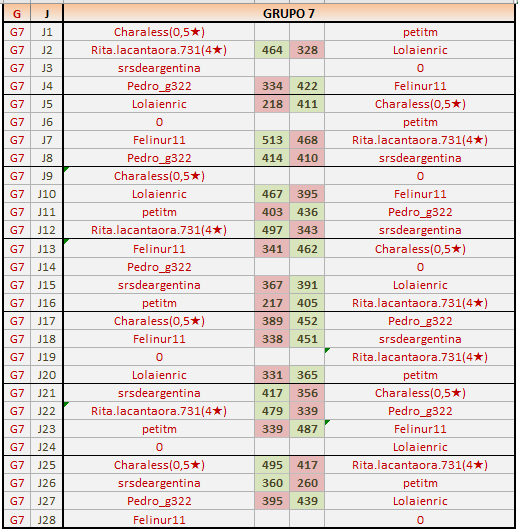 | G | J | GRUPO 7 | | | |
|---|---|---|---|---|---|
| G7 | J1 | Charaless(0,5★) | | | petitm |
| G7 | J2 | Rita.lacantaora.731(4★) | 464 | 328 | Lolaienric |
| G7 | J3 | srsdeargentina | | | 0 |
| G7 | J4 | Pedro_g322 | 334 | 422 | Felinur11 |
| G7 | J5 | Lolaienric | 218 | 411 | Charaless(0,5★) |
| G7 | J6 | 0 | | | petitm |
| G7 | J7 | Felinur11 | 513 | 468 | Rita.lacantaora.731(4★) |
| G7 | J8 | Pedro_g322 | 414 | 410 | srsdeargentina |
| G7 | J9 | Charaless(0,5★) | | | 0 |
| G7 | J10 | Lolaienric | 467 | 395 | Felinur11 |
| G7 | J11 | petitm | 403 | 436 | Pedro_g322 |
| G7 | J12 | Rita.lacantaora.731(4★) | 497 | 343 | srsdeargentina |
| G7 | J13 | Felinur11 | 341 | 462 | Charaless(0,5★) |
| G7 | J14 | Pedro_g322 | | | 0 |
| G7 | J15 | srsdeargentina | 367 | 391 | Lolaienric |
| G7 | J16 | petitm | 217 | 405 | Rita.lacantaora.731(4★) |
| G7 | J17 | Charaless(0,5★) | 389 | 452 | Pedro_g322 |
| G7 | J18 | Felinur11 | 338 | 451 | srsdeargentina |
| G7 | J19 | 0 | | | Rita.lacantaora.731(4★) |
| G7 | J20 | Lolaienric | 331 | 365 | petitm |
| G7 | J21 | srsdeargentina | 417 | 356 | Charaless(0,5★) |
| G7 | J22 | Rita.lacantaora.731(4★) | 479 | 339 | Pedro_g322 |
| G7 | J23 | petitm | 339 | 487 | Felinur11 |
| G7 | J24 | 0 | | | Lolaienric |
| G7 | J25 | Charaless(0,5★) | 495 | 417 | Rita.lacantaora.731(4★) |
| G7 | J26 | srsdeargentina | 360 | 260 | petitm |
| G7 | J27 | Pedro_g322 | 395 | 439 | Lolaienric |
| G7 | J28 | Felinur11 | | | 0 |